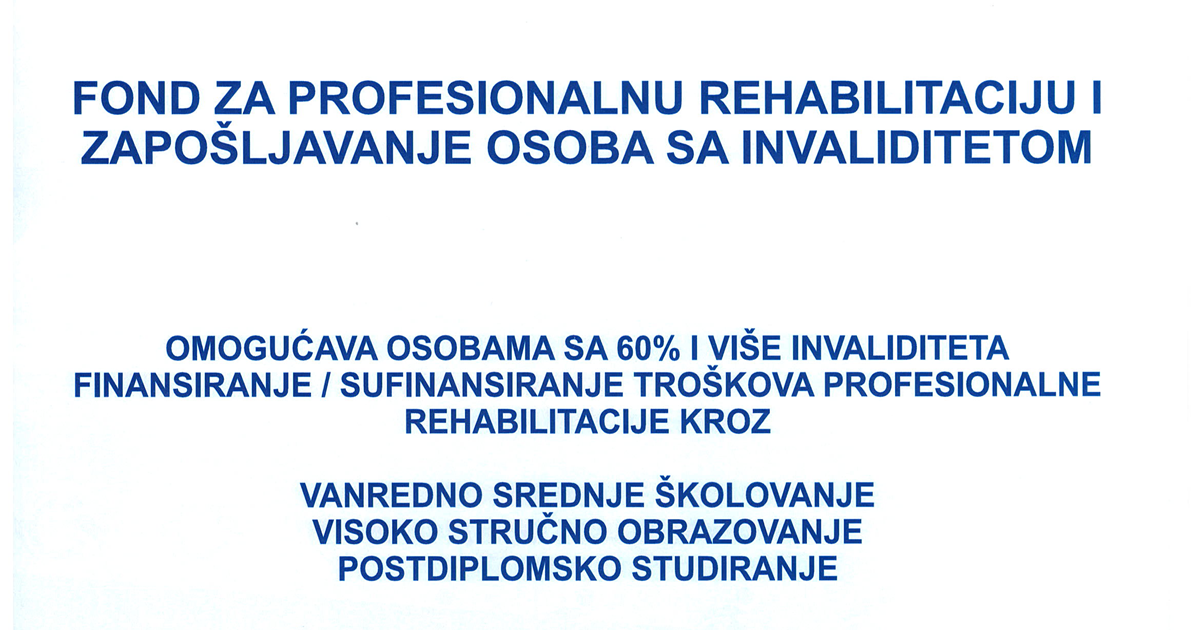 FOND ZA PROFESIONALNU REHABILITACIJU I ZAPOŠLJAVANJE OSOBA SA INVALIDITETOM

OMOGUĆAVA OSOBAMA SA 60% I VIŠE INVALIDITETA FINANSIRANJE / SUFINANSIRANJE TROŠKOVA PROFESIONALNE REHABILITACIJE KROZ

VANREDNO SREDNJE ŠKOLOVANJE
VISOKO STRUČNO OBRAZOVANJE
POSTDIPLOMSKO STUDIRANJE